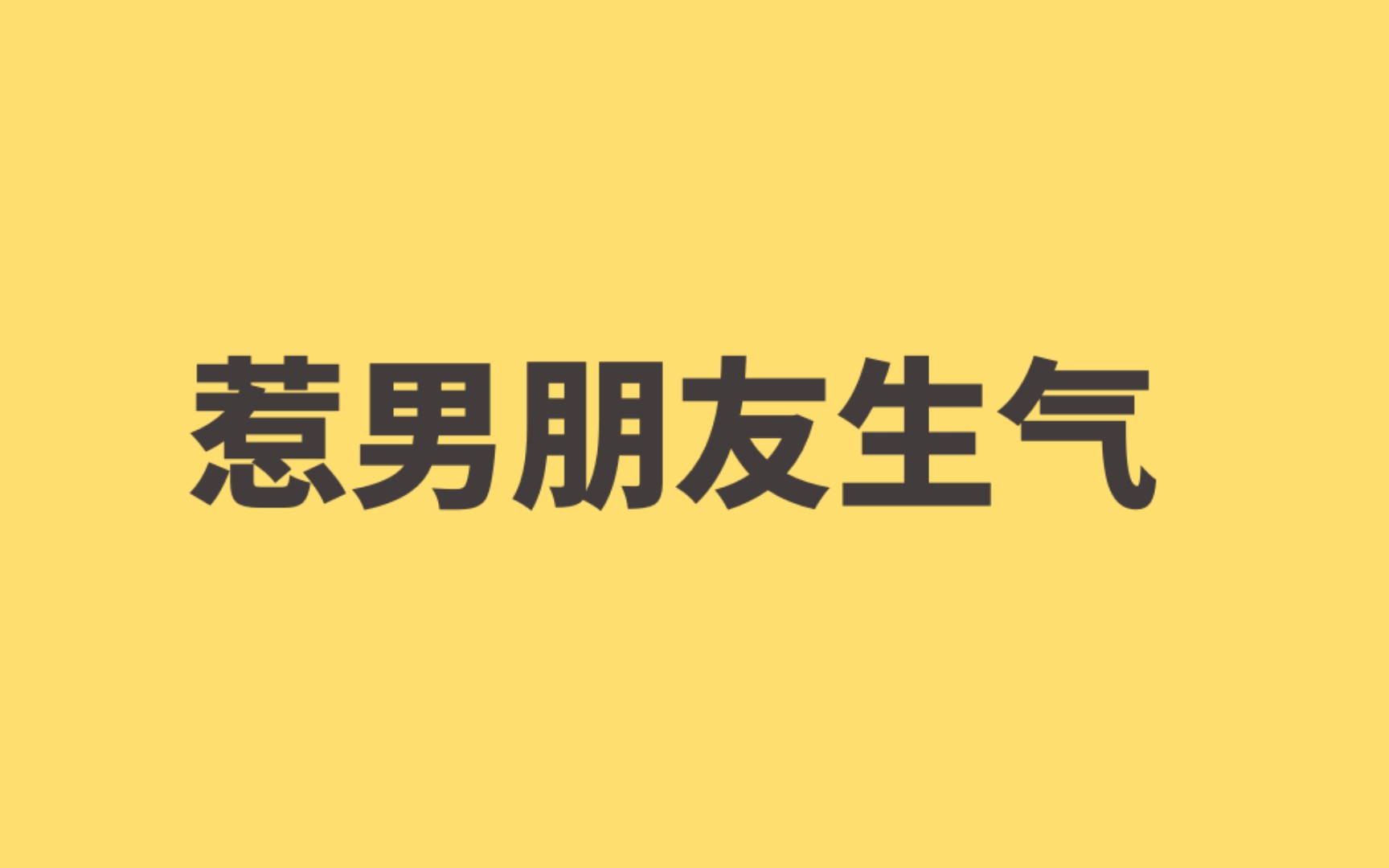 惹男朋友生气